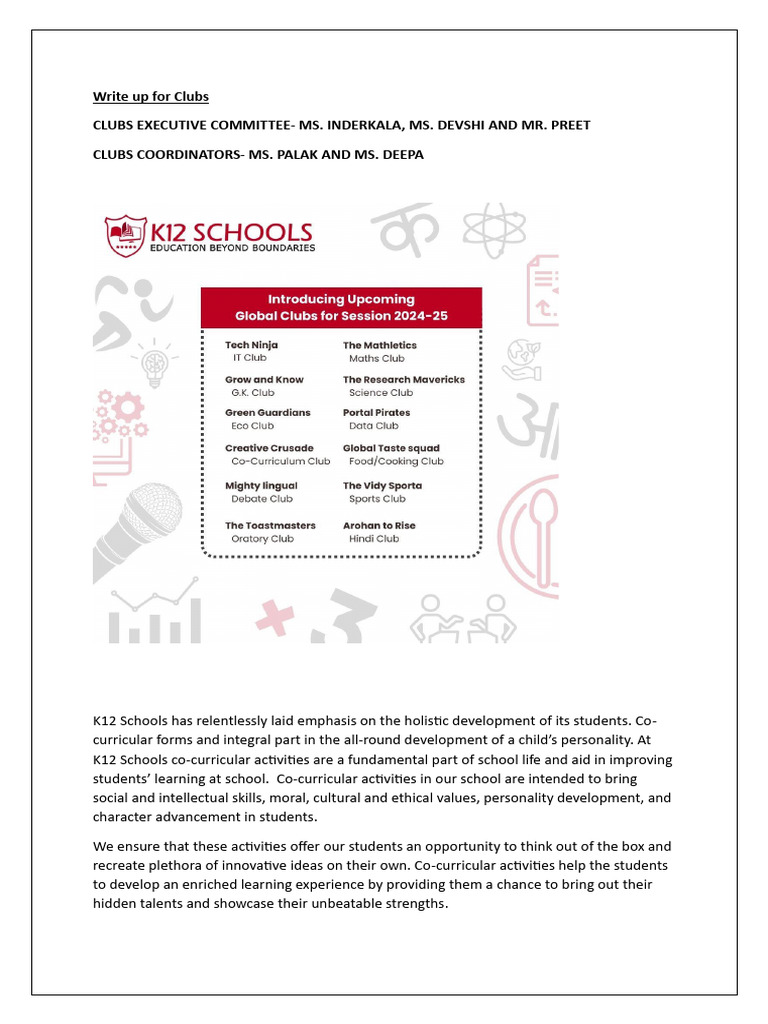 Write up for Clubs

CLUBS EXECUTIVE COMMITTEE- MS. INDERKALA, MS. DEVSHI AND MR. PREET

CLUBS COORDINATORS- MS. PALAK AND MS. DEEPA

K12 SCHOOLS
EDUCATION BEYOND BOUNDARIES

Introducing Upcoming
Global Clubs for Session 2024-25

Tech Ninja
IT Club

Grow and Know
G.K. Club

Green Guardians
Eco Club

Creative Crusade
Co-Curriculum Club

Mighty lingual
Debate Club

The Toastmasters
Oratory Club

The Mathletics
Maths Club

The Research Mavericks
Science Club

Portal Pirates
Data Club

Global Taste squad
Food/Cooking Club

The Vidy Sporta
Sports Club

Arohan to Rise
Hindi Club

K12 Schools has relentlessly laid emphasis on the holistic development of its students. Co-curricular forms and integral part in the all-round development of a child's personality. At K12 Schools co-curricular activities are a fundamental part of school life and aid in improving students' learning at school. Co-curricular activities in our school are intended to bring social and intellectual skills, moral, cultural and ethical values, personality development, and character advancement in students.

We ensure that these activities offer our students an opportunity to think out of the box and recreate plethora of innovative ideas on their own. Co-curricular activities help the students to develop an enriched learning experience by providing them a chance to bring out their hidden talents and showcase their unbeatable strengths.